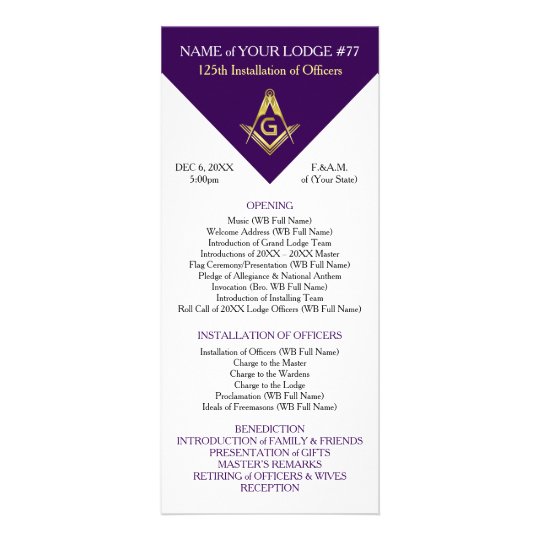 NAME of YOUR LODGE #77
125th Installation of Officers

G

DEC 6, 20XX
5:00pm

F.&A.M.
of (Your State)

OPENING
Music (WB Full Name)
Welcome Address (WB Full Name)
Introduction of Grand Lodge Team
Introductions of 20XX – 20XX Master
Flag Ceremony/Presentation (WB Full Name)
Pledge of Allegiance & National Anthem
Invocation (Bro. WB Full Name)
Introduction of Installing Team
Roll Call of 20XX Lodge Officers (WB Full Name)

INSTALLATION OF OFFICERS
Installation of Officers (WB Full Name)
Charge to the Master
Charge to the Wardens
Charge to the Lodge
Proclamation (WB Full Name)
Ideals of Freemasons (WB Full Name)

BENEDICTION
INTRODUCTION of FAMILY & FRIENDS
PRESENTATION of GIFTS
MASTER'S REMARKS
RETIRING of OFFICERS & WIVES
RECEPTION